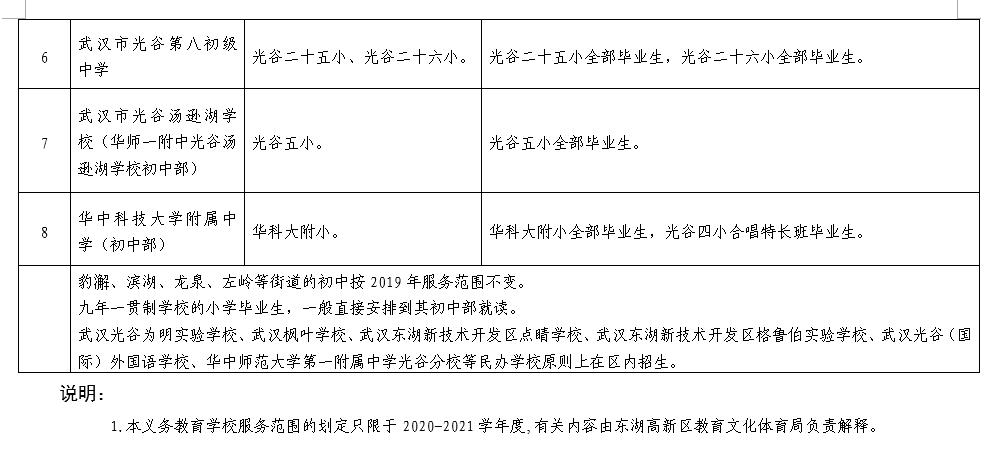 | 6 | 武汉市光谷第八初级中学 | 光谷二十五小、光谷二十六小。 | 光谷二十五小全部毕业生，光谷二十六小全部毕业生。 |
|---|---|---|---|
| 7 | 武汉市光谷汤逊湖学校（华师一附中光谷汤逊湖学校初中部） | 光谷五小。 | 光谷五小全部毕业生。 |
| 8 | 华中科技大学附属中学（初中部） | 华科大附小。 | 华科大附小全部毕业生，光谷四小合唱特长班毕业生。 |
| | 豹澥、滨湖、龙泉、左岭等街道的初中按 2019 年服务范围不变。<br>九年一贯制学校的小学毕业生，一般直接安排到其初中部就读。<br>武汉光谷为明实验学校、武汉枫叶学校、武汉东湖新技术开发区点睛学校、武汉东湖新技术开发区格鲁伯实验学校、武汉光谷（国际）外国语学校、华中师范大学第一附属中学光谷分校等民办学校原则上在区内招生。 | | |

说明：

1.本义务教育学校服务范围的划定只限于 2020-2021 学年度，有关内容由东湖高新区教育文化体育局负责解释。